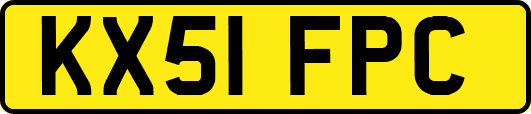 KX51 FPC